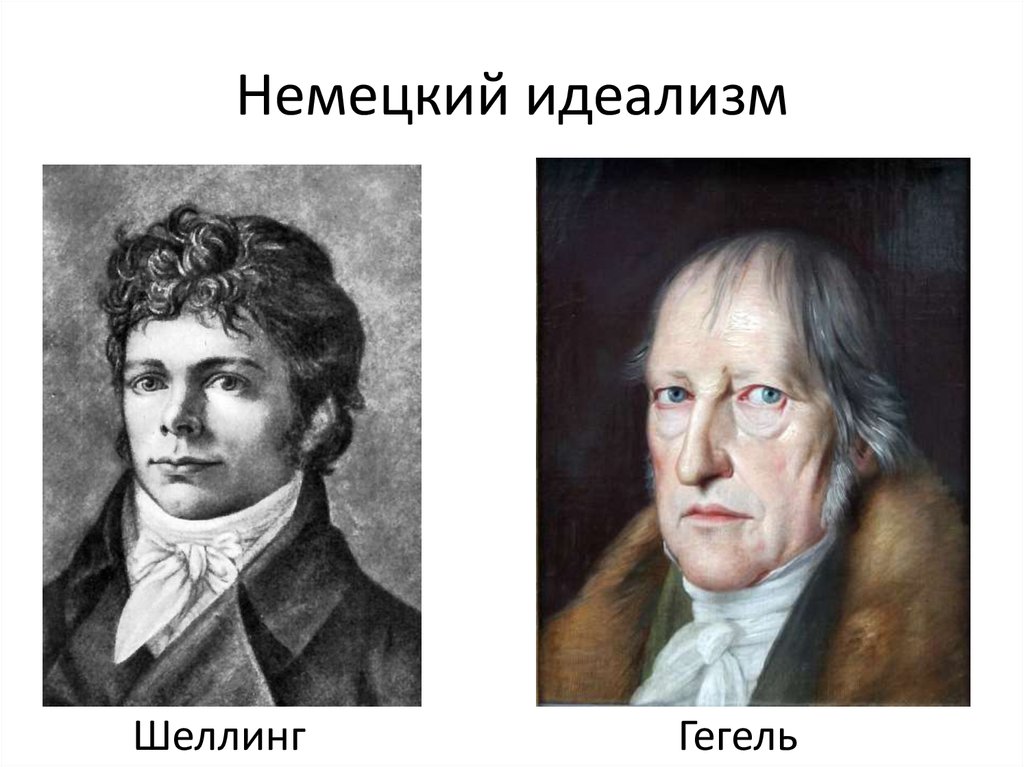 Немецкий идеализм

Шеллинг

Гегель